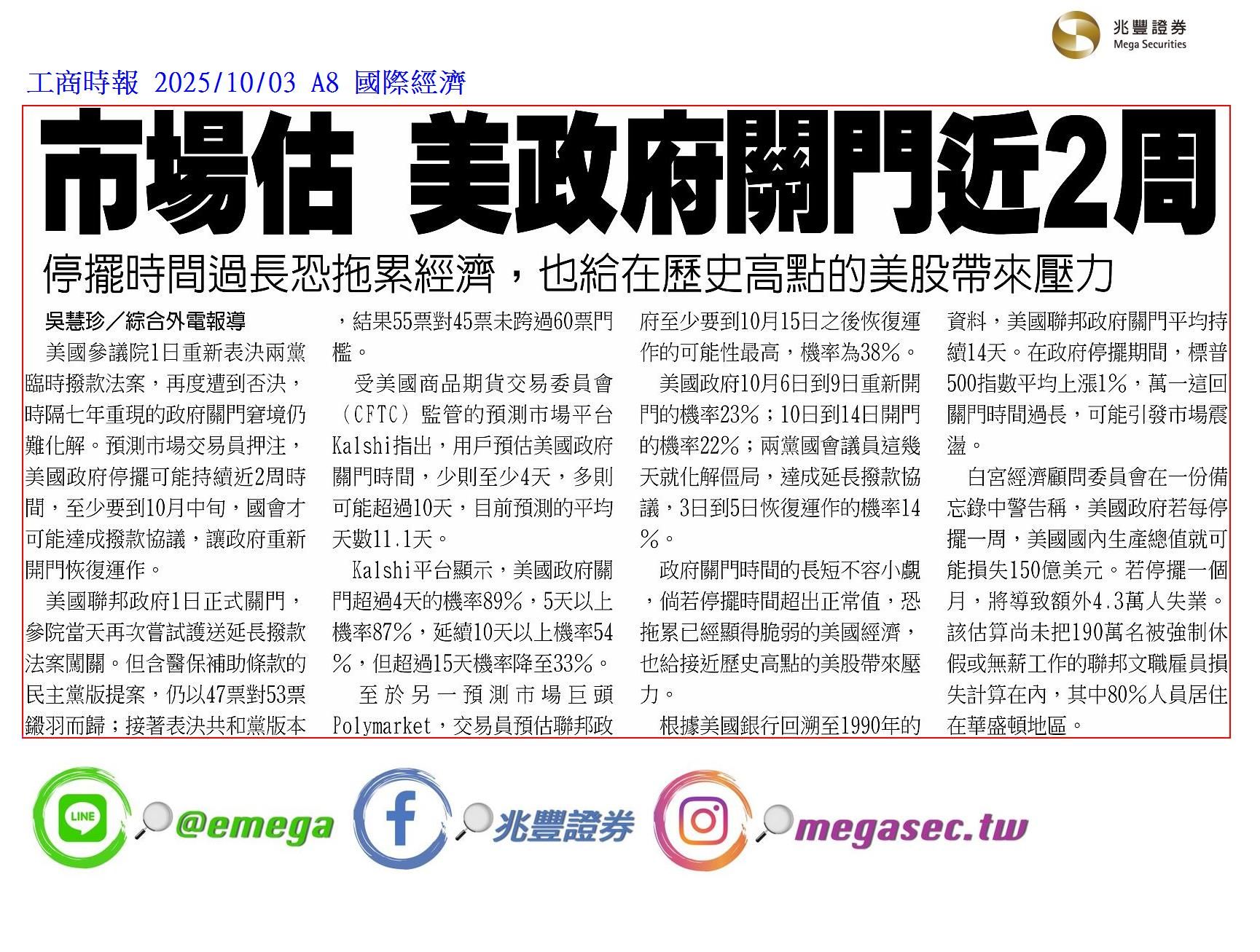 兆豐證券
Mega Securities

工商時報 2025/10/03 A8 國際經濟

市場估 美政府關門近2周

停擺時間過長恐拖累經濟，也給在歷史高點的美股帶來壓力

吳慧珍／綜合外電報導

美國參議院1日重新表決兩黨臨時撥款法案，再度遭到否決，時隔七年重現的政府關門窘境仍難化解。預測市場交易員押注，美國政府停擺可能持續近2周時間，至少要到10月中旬，國會才可能達成撥款協議，讓政府重新開門恢復運作。

美國聯邦政府1日正式關門，參院當天再次嘗試護送延長撥款法案闖關。但含醫保補助條款的民主黨版提案，仍以47票對53票鎩羽而歸；接著表決共和黨版本，結果55票對45票未跨過60票門檻。

受美國商品期貨交易委員會（CFTC）監管的預測市場平台Kalshi指出，用戶預估美國政府關門時間，少則至少4天，多則可能超過10天，目前預測的平均天數11.1天。

Kalshi平台顯示，美國政府關門超過4天的機率89%，5天以上機率87%，延續10天以上機率54%，但超過15天機率降至33%。

至於另一預測市場巨頭Polymarket，交易員預估聯邦政府至少要到10月15日之後恢復運作的可能性最高，機率為38%。

美國政府10月6日到9日重新開門的機率23%；10日到14日開門的機率22%；兩黨國會議員這幾天就化解僵局，達成延長撥款協議，3日到5日恢復運作的機率14%。

政府關門時間的長短不容小覷，倘若停擺時間超出正常值，恐拖累已經顯得脆弱的美國經濟，也給接近歷史高點的美股帶來壓力。

根據美國銀行回溯至1990年的資料，美國聯邦政府關門平均持續14天。在政府停擺期間，標普500指數平均上漲1%，萬一這回關門時間過長，可能引發市場震盪。

白宮經濟顧問委員會在一份備忘錄中警告稱，美國政府若每停擺一周，美國國內生產總值就可能損失150億美元。若停擺一個月，將導致額外4.3萬人失業。該估算尚未把190萬名被強制休假或無薪工作的聯邦文職雇員損失計算在內，其中80%人員居住在華盛頓地區。

LINE
@emega
兆豐證券
megasec.tw